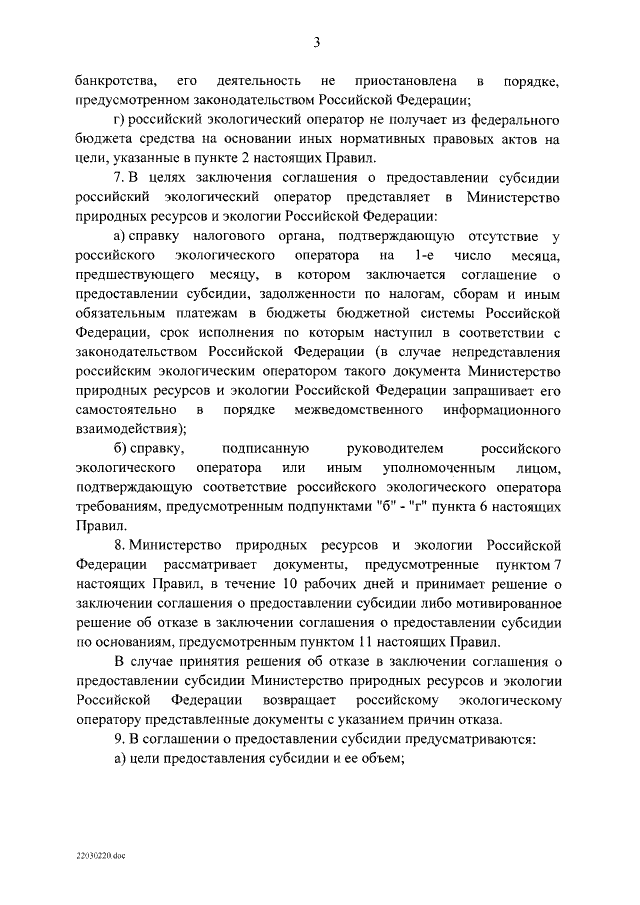 3

банкротства, его деятельность не приостановлена в порядке, предусмотренном законодательством Российской Федерации;

г) российский экологический оператор не получает из федерального бюджета средства на основании иных нормативных правовых актов на цели, указанные в пункте 2 настоящих Правил.

7. В целях заключения соглашения о предоставлении субсидии российский экологический оператор представляет в Министерство природных ресурсов и экологии Российской Федерации:

а) справку налогового органа, подтверждающую отсутствие у российского экологического оператора на 1-е число месяца, предшествующего месяцу, в котором заключается соглашение о предоставлении субсидии, задолженности по налогам, сборам и иным обязательным платежам в бюджеты бюджетной системы Российской Федерации, срок исполнения по которым наступил в соответствии с законодательством Российской Федерации (в случае непредставления российским экологическим оператором такого документа Министерство природных ресурсов и экологии Российской Федерации запрашивает его самостоятельно в порядке межведомственного информационного взаимодействия);

б) справку, подписанную руководителем российского экологического оператора или иным уполномоченным лицом, подтверждающую соответствие российского экологического оператора требованиям, предусмотренным подпунктами "б" - "г" пункта 6 настоящих Правил.

8. Министерство природных ресурсов и экологии Российской Федерации рассматривает документы, предусмотренные пунктом 7 настоящих Правил, в течение 10 рабочих дней и принимает решение о заключении соглашения о предоставлении субсидии либо мотивированное решение об отказе в заключении соглашения о предоставлении субсидии по основаниям, предусмотренным пунктом 11 настоящих Правил.

В случае принятия решения об отказе в заключении соглашения о предоставлении субсидии Министерство природных ресурсов и экологии Российской Федерации возвращает российскому экологическому оператору представленные документы с указанием причин отказа.

9. В соглашении о предоставлении субсидии предусматриваются:

а) цели предоставления субсидии и ее объем;

22030220.doc